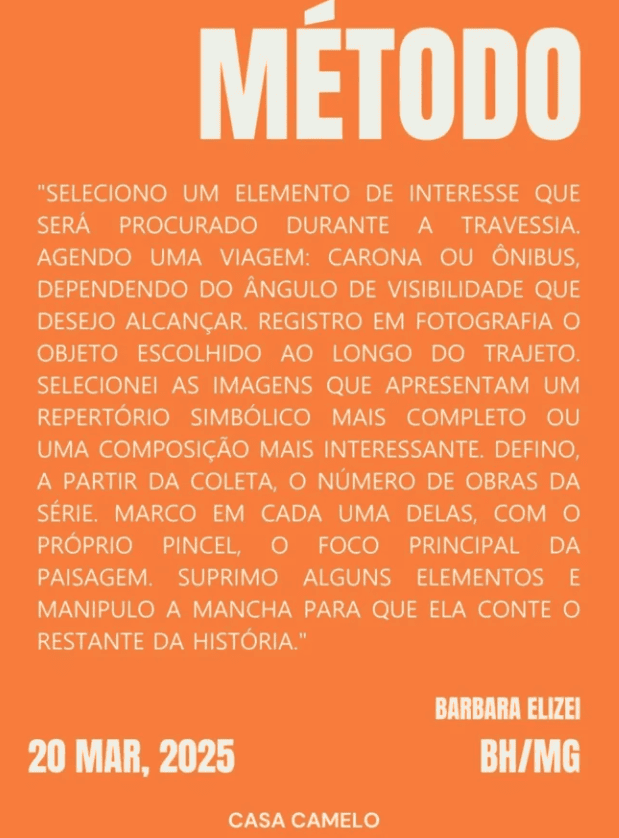 MÉTODO

"SELECIONO UM ELEMENTO DE INTERESSE QUE SERÁ PROCURADO DURANTE A TRAVESSIA. AGENDO UMA VIAGEM: CARONA OU ÔNIBUS, DEPENDENDO DO ÂNGULO DE VISIBILIDADE QUE DESEJO ALCANÇAR. REGISTRO EM FOTOGRAFIA O OBJETO ESCOLHIDO AO LONGO DO TRAJETO. SELECIONEI AS IMAGENS QUE APRESENTAM UM REPERTÓRIO SIMBÓLICO MAIS COMPLETO OU UMA COMPOSIÇÃO MAIS INTERESSANTE. DEFINO, A PARTIR DA COLETA, O NÚMERO DE OBRAS DA SÉRIE. MARCO EM CADA UMA DELAS, COM O PRÓPRIO PINCEL, O FOCO PRINCIPAL DA PAISAGEM. SUPRIMO ALGUNS ELEMENTOS E MANIPULO A MANCHA PARA QUE ELA CONTE O RESTANTE DA HISTÓRIA."

BARBARA ELIZEI

20 MAR, 2025

BH/MG

CASA CAMELO